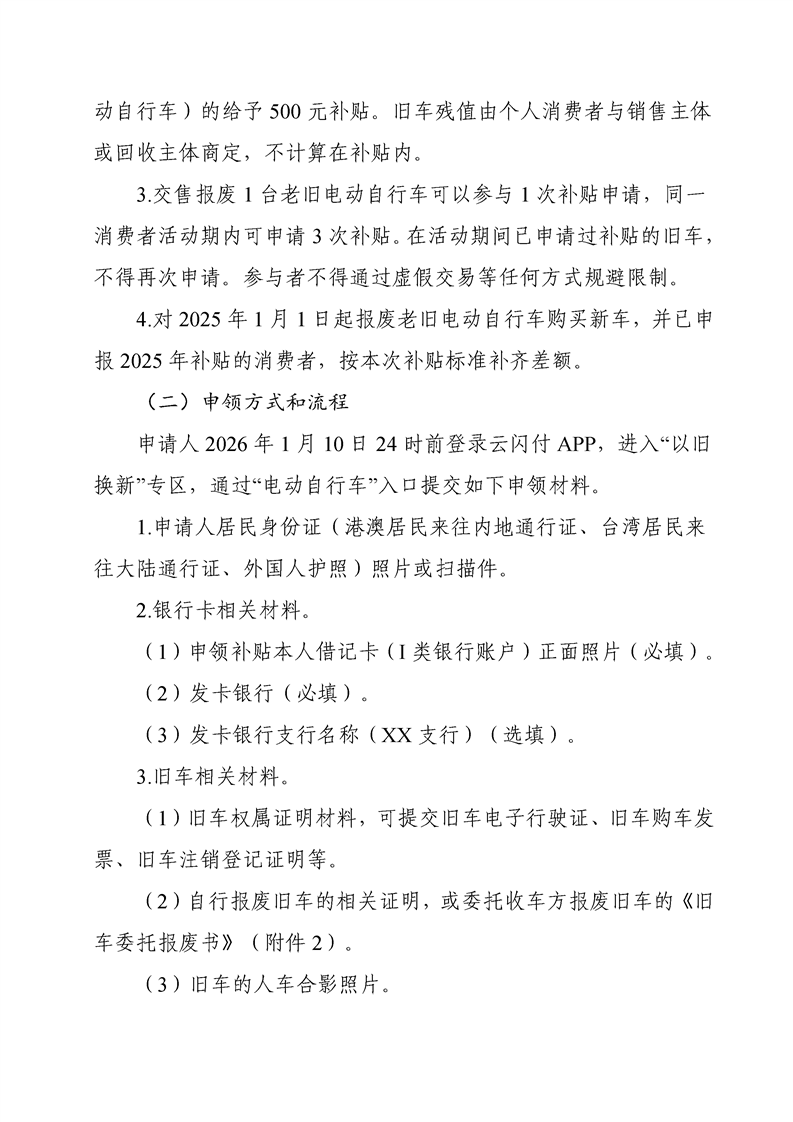 动自行车）的给予 500 元补贴。旧车残值由个人消费者与销售主体或回收主体商定，不计算在补贴内。

3.交售报废 1 台老旧电动自行车可以参与 1 次补贴申请，同一消费者活动期内可申请 3 次补贴。在活动期间已申请过补贴的旧车，不得再次申请。参与者不得通过虚假交易等任何方式规避限制。

4.对 2025 年 1 月 1 日起报废老旧电动自行车购买新车，并已申报 2025 年补贴的消费者，按本次补贴标准补齐差额。

（二）申领方式和流程

申请人 2026 年 1 月 10 日 24 时前登录云闪付 APP，进入“以旧换新”专区，通过“电动自行车”入口提交如下申领材料。

1.申请人居民身份证（港澳居民来往内地通行证、台湾居民来往大陆通行证、外国人护照）照片或扫描件。

2.银行卡相关材料。

（1）申领补贴本人借记卡（I 类银行账户）正面照片（必填）。

（2）发卡银行（必填）。

（3）发卡银行支行名称（XX 支行）（选填）。

3.旧车相关材料。

（1）旧车权属证明材料，可提交旧车电子行驶证、旧车购车发票、旧车注销登记证明等。

（2）自行报废旧车的相关证明，或委托收车方报废旧车的《旧车委托报废书》（附件 2）。

（3）旧车的人车合影照片。